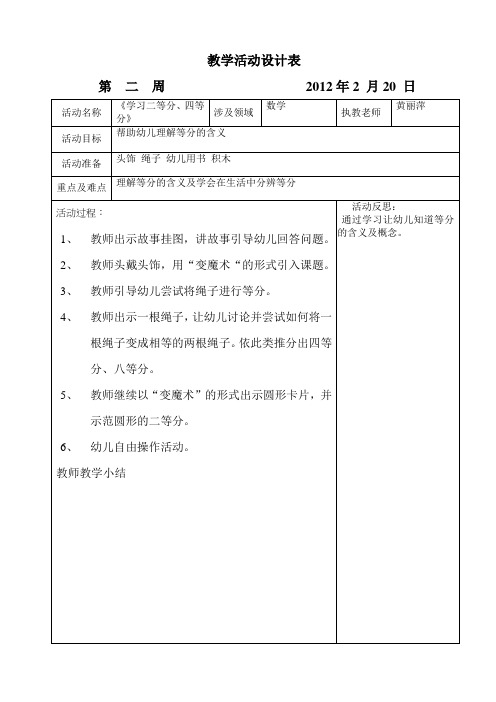 教学活动设计表

第 二 周 2012 年 2 月 20 日

| 活动名称 | 《学习二等分、四等分》 | 涉及领域 | 数学 | 执教老师 | 黄丽萍 |
|---|---|---|---|---|---|
| 活动目标 | 帮助幼儿理解等分的含义 | | | | |
| 活动准备 | 头饰 绳子 幼儿用书 积木 | | | | |
| 重点及难点 | 理解等分的含义及学会在生活中分辨等分 | | | | |

活动过程：

1、 教师出示故事挂图，讲故事引导幼儿回答问题。

2、 教师头戴头饰，用“变魔术“的形式引入课题。

3、 教师引导幼儿尝试将绳子进行等分。

4、 教师出示一根绳子，让幼儿讨论并尝试如何将一根绳子变成相等的两根绳子。依此类推分出四等分、八等分。

5、 教师继续以“变魔术”的形式出示圆形卡片，并示范圆形的二等分。

6、 幼儿自由操作活动。

教师教学小结

活动反思：
通过学习让幼儿知道等分的含义及概念。